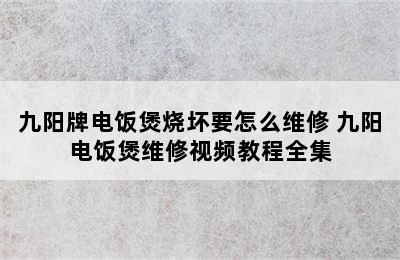 九阳牌电饭煲烧坏要怎么维修 九阳电饭煲维修视频教程全集